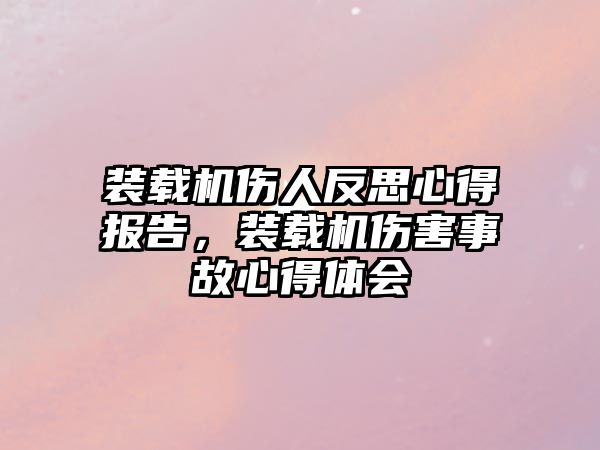 装载机伤人反思心得报告，装载机伤害事故心得体会